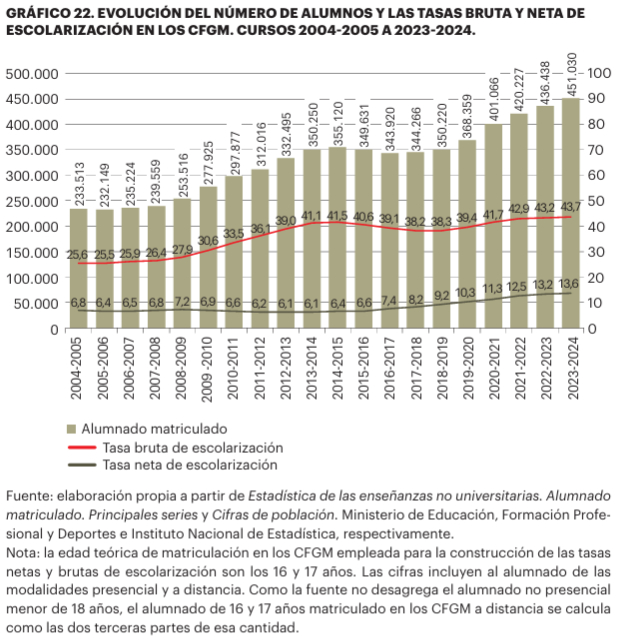 GRÁFICO 22. EVOLUCIÓN DEL NÚMERO DE ALUMNOS Y LAS TASAS BRUTA Y NETA DE ESCOLARIZACIÓN EN LOS CFGM. CURSOS 2004-2005 A 2023-2024.

500.000
450.000
400.000
350.000
300.000
250.000
200.000
150.000
100.000
50.000
0

100
90
80
70
60
50
40
30
20
10
0

233.513
232.149
235.224
239.559
253.516
277.925
297.877
312.016
332.495
350.250
355.120
349.631
343.920
344.266
350.220
368.359
401.066
420.227
436.438
451.030

25,6
25,5
25,9
26,4
27,9
30,6
33,5
36,1
39,0
41,1
41,5
40,6
39,1
38,2
38,3
39,4
41,7
42,9
43,2
43,7

6,8
6,4
6,5
6,8
7,2
6,9
6,6
6,2
6,1
6,1
6,4
6,6
7,4
8,2
9,2
10,3
11,3
12,5
13,2
13,6

2004-2005
2005-2006
2006-2007
2007-2008
2008-2009
2009-2010
2010-2011
2011-2012
2012-2013
2013-2014
2014-2015
2015-2016
2016-2017
2017-2018
2018-2019
2019-2020
2020-2021
2021-2022
2022-2023
2023-2024

Alumnado matriculado
Tasa bruta de escolarización
Tasa neta de escolarización

Fuente: elaboración propia a partir de Estadística de las enseñanzas no universitarias. Alumnado matriculado. Principales series y Cifras de población. Ministerio de Educación, Formación Profesional y Deportes e Instituto Nacional de Estadística, respectivamente.
Nota: la edad teórica de matriculación en los CFGM empleada para la construcción de las tasas netas y brutas de escolarización son los 16 y 17 años. Las cifras incluyen al alumnado de las modalidades presencial y a distancia. Como la fuente no desagrega el alumnado no presencial menor de 18 años, el alumnado de 16 y 17 años matriculado en los CFGM a distancia se calcula como las dos terceras partes de esa cantidad.